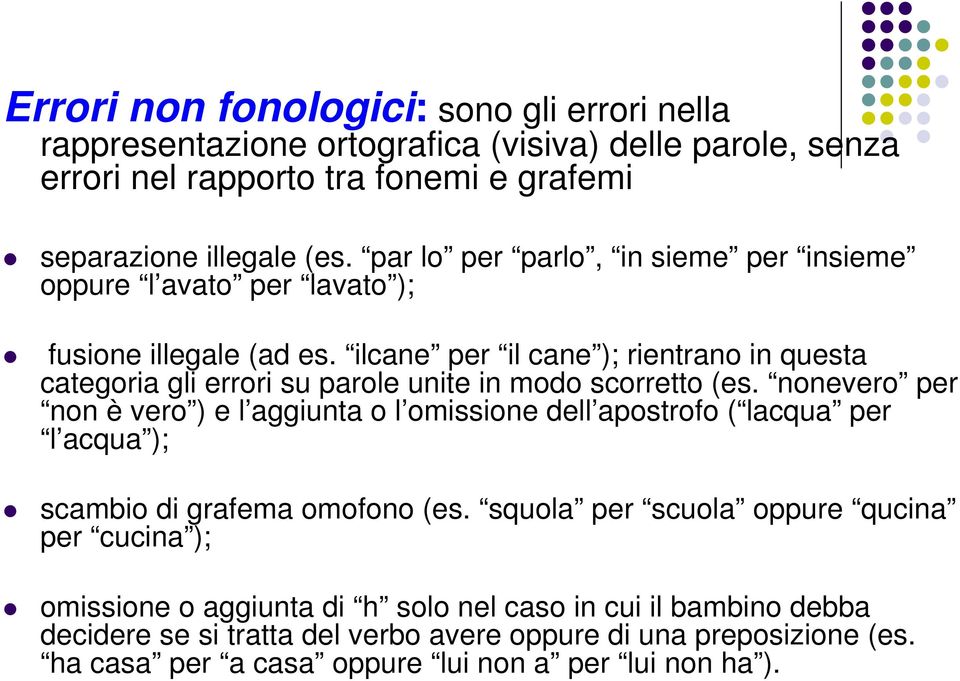 Errori non fonologici: sono gli errori nella rappresentazione ortografica (visiva) delle parole, senza errori nel rapporto tra fonemi e grafemi

separazione illegale (es. “par lo” per “parlo”, “in sieme” per “insieme” oppure “l’avato” per “lavato”);

fusione illegale (ad es. “ilcane” per “il cane”); rientrano in questa categoria gli errori su parole unite in modo scorretto (es. “nonevero” per “non è vero”) e l’aggiunta o l’omissione dell’apostrofo (“lacqua” per “l’acqua”);

scambio di grafema omofono (es. “squola” per “scuola” oppure “qucina” per “cucina”);

omissione o aggiunta di “h” solo nel caso in cui il bambino debba decidere se si tratta del verbo avere oppure di una preposizione (es. “ha casa” per “a casa” oppure “lui non a” per “lui non ha”).